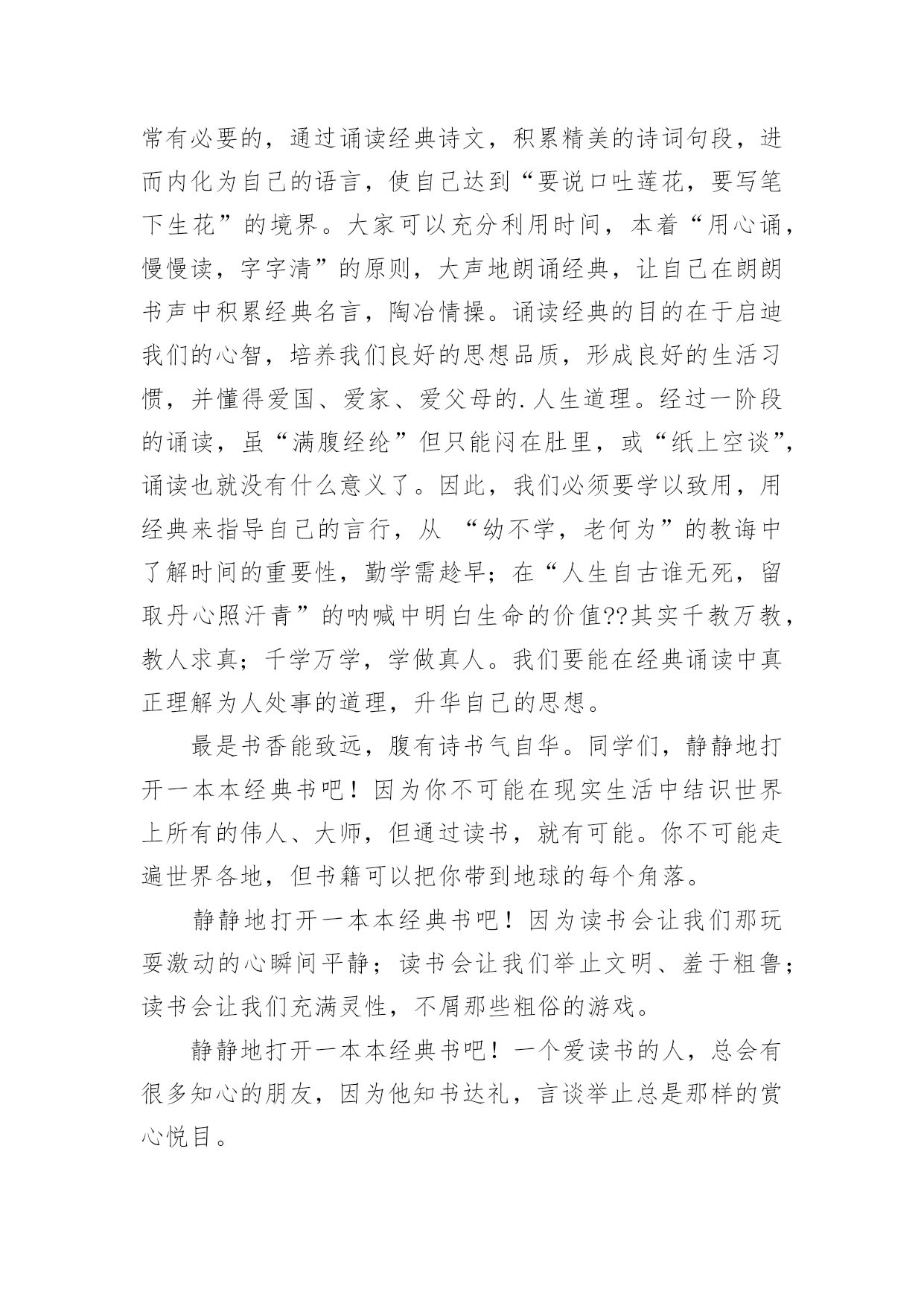 常有必要的，通过诵读经典诗文，积累精美的诗词句段，进而内化为自己的语言，使自己达到“要说口吐莲花，要写笔下生花”的境界。大家可以充分利用时间，本着“用心诵，慢慢读，字字清”的原则，大声地朗诵经典，让自己在朗朗书声中积累经典名言，陶冶情操。诵读经典的目的在于启迪我们的心智，培养我们良好的思想品质，形成良好的生活习惯，并懂得爱国、爱家、爱父母的.人生道理。经过一阶段的诵读，虽“满腹经纶”但只能闷在肚里，或“纸上空谈”，诵读也就没有什么意义了。因此，我们必须要学以致用，用经典来指导自己的言行，从 “幼不学，老何为”的教诲中了解时间的重要性，勤学需趁早；在“人生自古谁无死，留取丹心照汗青”的呐喊中明白生命的价值??其实千教万教，教人求真；千学万学，学做真人。我们要能在经典诵读中真正理解为人处事的道理，升华自己的思想。

最是书香能致远，腹有诗书气自华。同学们，静静地打开一本本经典书吧！因为你不可能在现实生活中结识世界上所有的伟人、大师，但通过读书，就有可能。你不可能走遍世界各地，但书籍可以把你带到地球的每个角落。

静静地打开一本本经典书吧！因为读书会让我们那玩耍激动的心瞬间平静；读书会让我们举止文明、羞于粗鲁；读书会让我们充满灵性，不屑那些粗俗的游戏。

静静地打开一本本经典书吧！一个爱读书的人，总会有很多知心的朋友，因为他知书达礼，言谈举止总是那样的赏心悦目。